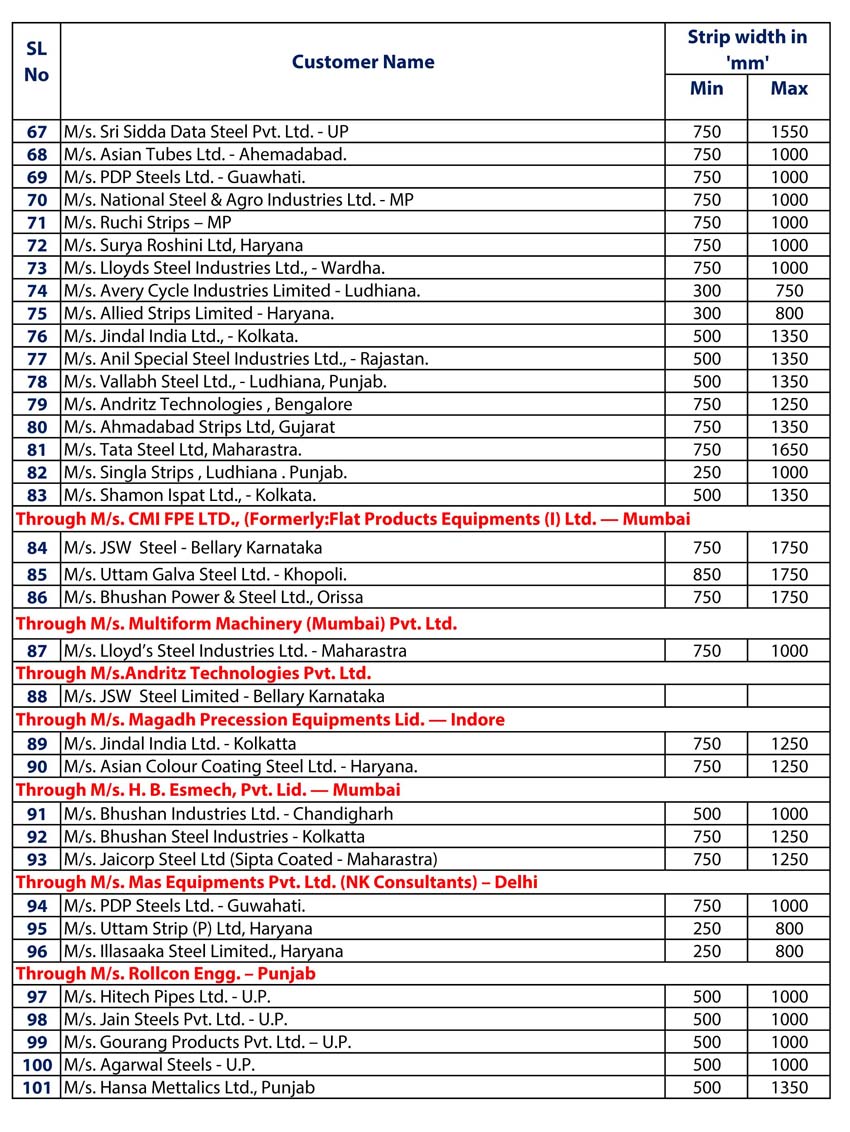 | SL No | Customer Name | Strip width in 'mm' Min | Strip width in 'mm' Max |
|---|---|---|---|
| 67 | M/s. Sri Sidda Data Steel Pvt. Ltd. - UP | 750 | 1550 |
| 68 | M/s. Asian Tubes Ltd. - Ahemadabad. | 750 | 1000 |
| 69 | M/s. PDP Steels Ltd. - Guawhati. | 750 | 1000 |
| 70 | M/s. National Steel & Agro Industries Ltd. - MP | 750 | 1000 |
| 71 | M/s. Ruchi Strips – MP | 750 | 1000 |
| 72 | M/s. Surya Roshini Ltd, Haryana | 750 | 1000 |
| 73 | M/s. Lloyds Steel Industries Ltd., - Wardha. | 750 | 1000 |
| 74 | M/s. Avery Cycle Industries Limited - Ludhiana. | 300 | 750 |
| 75 | M/s. Allied Strips Limited - Haryana. | 300 | 800 |
| 76 | M/s. Jindal India Ltd., - Kolkata. | 500 | 1350 |
| 77 | M/s. Anil Special Steel Industries Ltd., - Rajastan. | 500 | 1350 |
| 78 | M/s. Vallabh Steel Ltd., - Ludhiana, Punjab. | 500 | 1350 |
| 79 | M/s. Andritz Technologies , Bengalore | 750 | 1250 |
| 80 | M/s. Ahmadabad Strips Ltd, Gujarat | 750 | 1350 |
| 81 | M/s. Tata Steel Ltd, Maharastra. | 750 | 1650 |
| 82 | M/s. Singla Strips , Ludhiana . Punjab. | 250 | 1000 |
| 83 | M/s. Shamon Ispat Ltd., - Kolkata. | 500 | 1350 |
| Through M/s. CMI FPE LTD., (Formerly:Flat Products Equipments (I) Ltd. — Mumbai | | | |
| 84 | M/s. JSW Steel - Bellary Karnataka | 750 | 1750 |
| 85 | M/s. Uttam Galva Steel Ltd. - Khopoli. | 850 | 1750 |
| 86 | M/s. Bhushan Power & Steel Ltd., Orissa | 750 | 1750 |
| Through M/s. Multiform Machinery (Mumbai) Pvt. Ltd. | | | |
| 87 | M/s. Lloyd's Steel Industries Ltd. - Maharastra | 750 | 1000 |
| Through M/s.Andritz Technologies Pvt. Ltd. | | | |
| 88 | M/s. JSW Steel Limited - Bellary Karnataka | | |
| Through M/s. Magadh Precession Equipments Lid. — Indore | | | |
| 89 | M/s. Jindal India Ltd. - Kolkatta | 750 | 1250 |
| 90 | M/s. Asian Colour Coating Steel Ltd. - Haryana. | 750 | 1250 |
| Through M/s. H. B. Esmech, Pvt. Lid. — Mumbai | | | |
| 91 | M/s. Bhushan Industries Ltd. - Chandigharh | 500 | 1000 |
| 92 | M/s. Bhushan Steel Industries - Kolkatta | 750 | 1250 |
| 93 | M/s. Jaicorp Steel Ltd (Sipta Coated - Maharastra) | 750 | 1250 |
| Through M/s. Mas Equipments Pvt. Ltd. (NK Consultants) – Delhi | | | |
| 94 | M/s. PDP Steels Ltd. - Guwahati. | 750 | 1000 |
| 95 | M/s. Uttam Strip (P) Ltd, Haryana | 250 | 800 |
| 96 | M/s. Illasaaka Steel Limited., Haryana | 250 | 800 |
| Through M/s. Rollcon Engg. – Punjab | | | |
| 97 | M/s. Hitech Pipes Ltd. - U.P. | 500 | 1000 |
| 98 | M/s. Jain Steels Pvt. Ltd. - U.P. | 500 | 1000 |
| 99 | M/s. Gourang Products Pvt. Ltd. – U.P. | 500 | 1000 |
| 100 | M/s. Agarwal Steels - U.P. | 500 | 1000 |
| 101 | M/s. Hansa Mettalics Ltd., Punjab | 500 | 1350 |